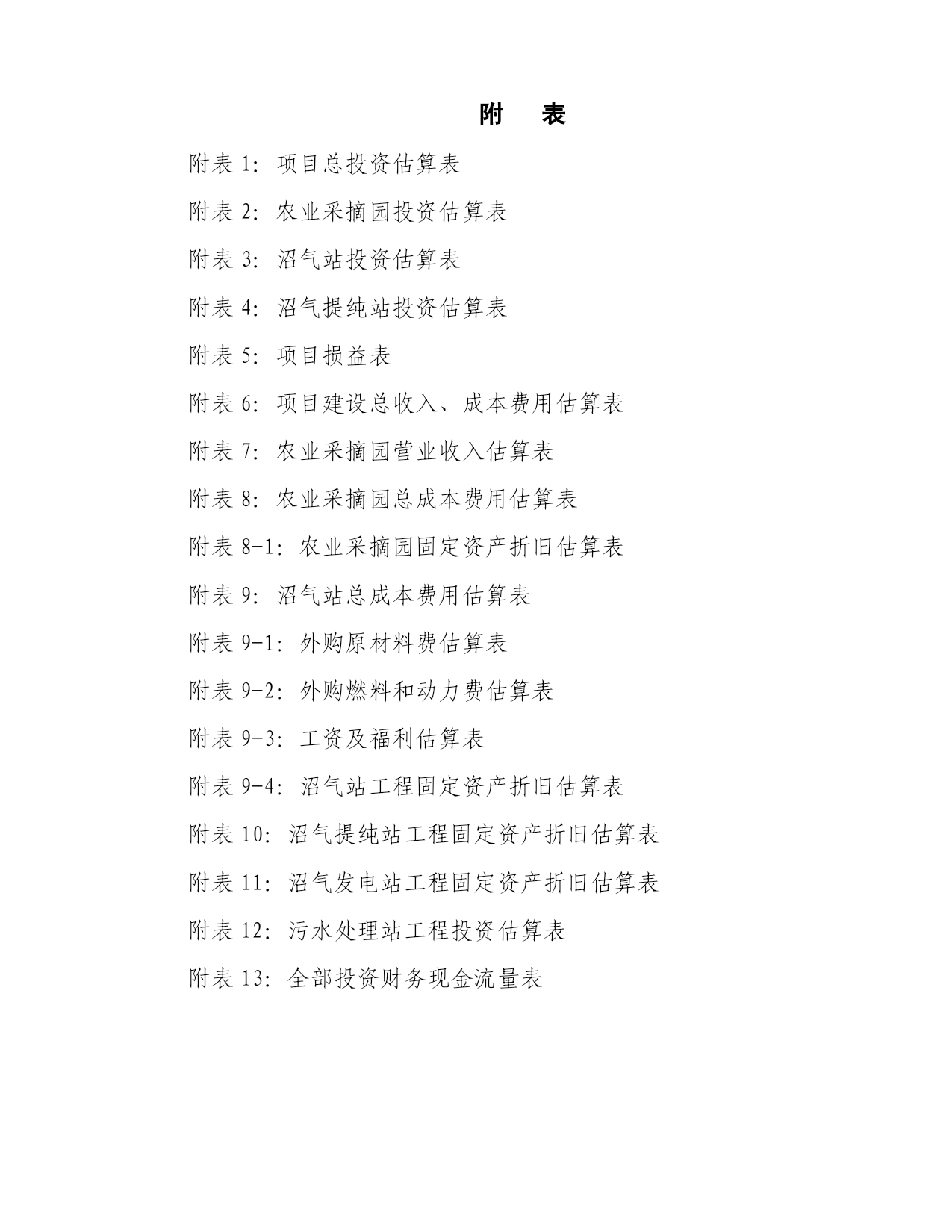 附 表

附表 1: 项目总投资估算表

附表 2: 农业采摘园投资估算表

附表 3: 沼气站投资估算表

附表 4: 沼气提纯站投资估算表

附表 5: 项目损益表

附表 6: 项目建设总收入、成本费用估算表

附表 7: 农业采摘园营业收入估算表

附表 8: 农业采摘园总成本费用估算表

附表 8-1: 农业采摘园固定资产折旧估算表

附表 9: 沼气站总成本费用估算表

附表 9-1: 外购原材料费估算表

附表 9-2: 外购燃料和动力费估算表

附表 9-3: 工资及福利估算表

附表 9-4: 沼气站工程固定资产折旧估算表

附表 10: 沼气提纯站工程固定资产折旧估算表

附表 11: 沼气发电站工程固定资产折旧估算表

附表 12: 污水处理站工程投资估算表

附表 13: 全部投资财务现金流量表